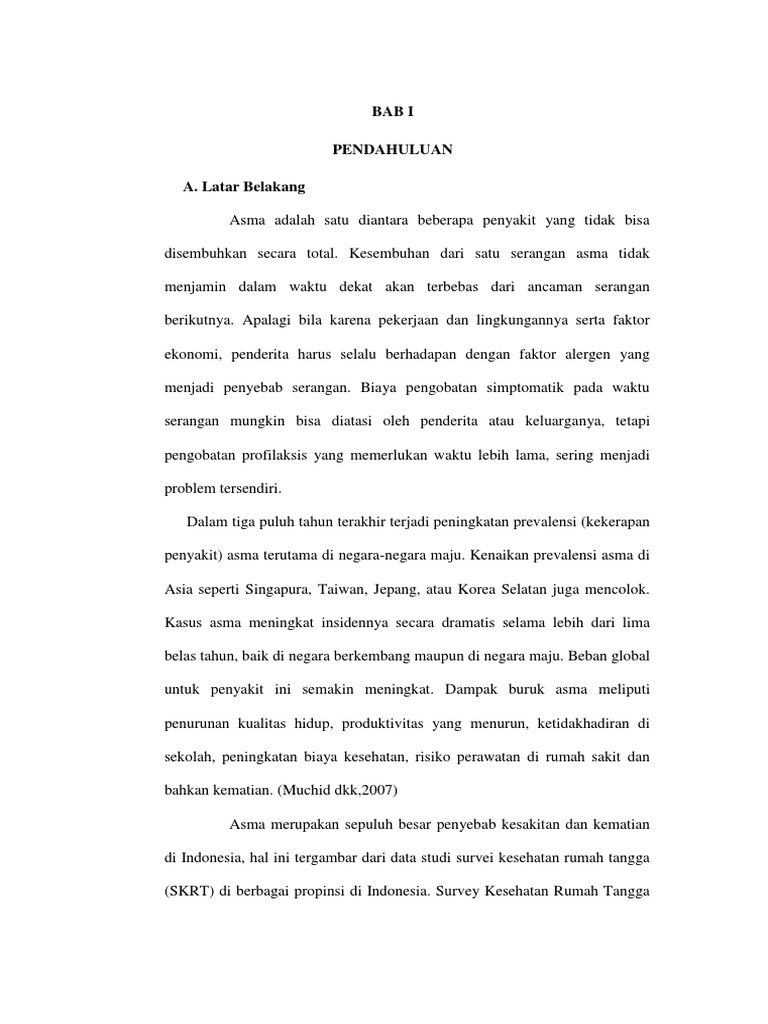 BAB I

PENDAHULUAN

A. Latar Belakang

Asma adalah satu diantara beberapa penyakit yang tidak bisa disembuhkan secara total. Kesembuhan dari satu serangan asma tidak menjamin dalam waktu dekat akan terbebas dari ancaman serangan berikutnya. Apalagi bila karena pekerjaan dan lingkungannya serta faktor ekonomi, penderita harus selalu berhadapan dengan faktor alergen yang menjadi penyebab serangan. Biaya pengobatan simptomatik pada waktu serangan mungkin bisa diatasi oleh penderita atau keluarganya, tetapi pengobatan profilaksis yang memerlukan waktu lebih lama, sering menjadi problem tersendiri.

Dalam tiga puluh tahun terakhir terjadi peningkatan prevalensi (kekerapan penyakit) asma terutama di negara-negara maju. Kenaikan prevalensi asma di Asia seperti Singapura, Taiwan, Jepang, atau Korea Selatan juga mencolok. Kasus asma meningkat insidennya secara dramatis selama lebih dari lima belas tahun, baik di negara berkembang maupun di negara maju. Beban global untuk penyakit ini semakin meningkat. Dampak buruk asma meliputi penurunan kualitas hidup, produktivitas yang menurun, ketidakhadiran di sekolah, peningkatan biaya kesehatan, risiko perawatan di rumah sakit dan bahkan kematian. (Muchid dkk,2007)

Asma merupakan sepuluh besar penyebab kesakitan dan kematian di Indonesia, hal ini tergambar dari data studi survei kesehatan rumah tangga (SKRT) di berbagai propinsi di Indonesia. Survey Kesehatan Rumah Tangga